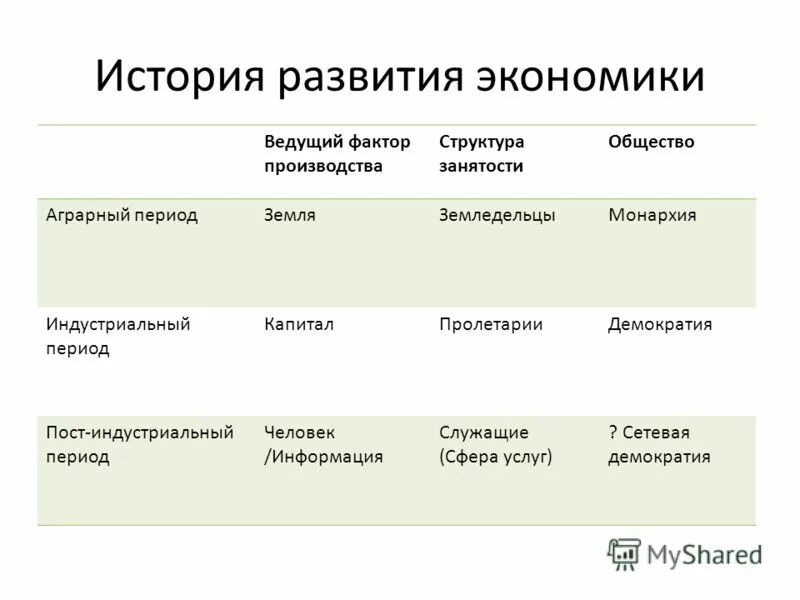 История развития экономики

|  | Ведущий фактор производства | Структура занятости | Общество |
|---|---|---|---|
| Аграрный период | Земля | Земледельцы | Монархия |
| Индустриальный период | Капитал | Пролетарии | Демократия |
| Пост-индустриальный период | Человек /Информация | Служащие (Сфера услуг) | ? Сетевая демократия |

MyShared